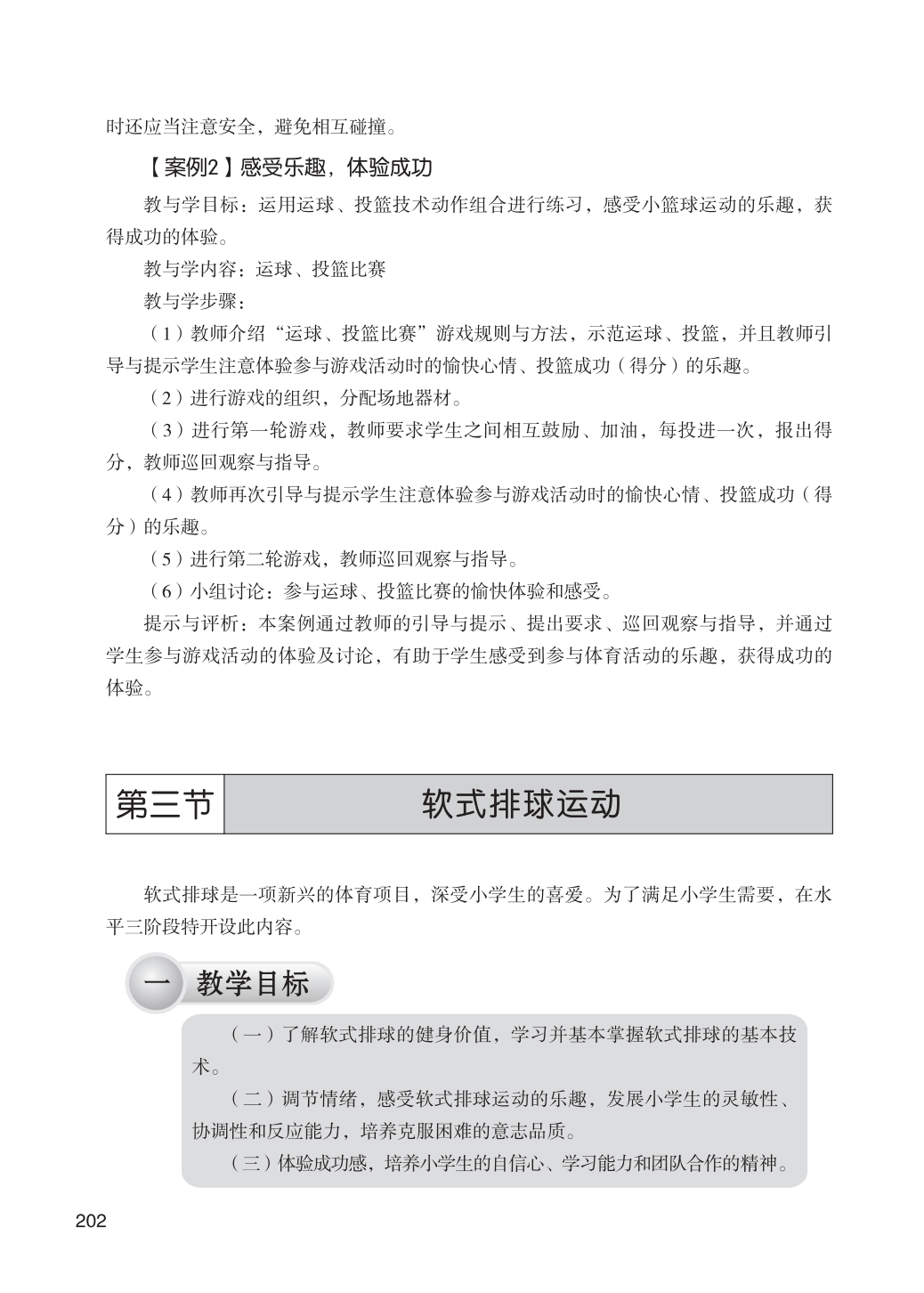 时还应当注意安全，避免相互碰撞。

【案例2】感受乐趣，体验成功

教与学目标：运用运球、投篮技术动作组合进行练习，感受小篮球运动的乐趣，获得成功的体验。

教与学内容：运球、投篮比赛

教与学步骤：

（1）教师介绍“运球、投篮比赛”游戏规则与方法，示范运球、投篮，并且教师引导与提示学生注意体验参与游戏活动时的愉快心情、投篮成功（得分）的乐趣。

（2）进行游戏的组织，分配场地器材。

（3）进行第一轮游戏，教师要求学生之间相互鼓励、加油，每投进一次，报出得分，教师巡回观察与指导。

（4）教师再次引导与提示学生注意体验参与游戏活动时的愉快心情、投篮成功（得分）的乐趣。

（5）进行第二轮游戏，教师巡回观察与指导。

（6）小组讨论：参与运球、投篮比赛的愉快体验和感受。

提示与评析：本案例通过教师的引导与提示、提出要求、巡回观察与指导，并通过学生参与游戏活动的体验及讨论，有助于学生感受到参与体育活动的乐趣，获得成功的体验。

第三节 软式排球运动

软式排球是一项新兴的体育项目，深受小学生的喜爱。为了满足小学生需要，在水平三阶段特开设此内容。

一 教学目标

（一）了解软式排球的健身价值，学习并基本掌握软式排球的基本技术。

（二）调节情绪，感受软式排球运动的乐趣，发展小学生的灵敏性、协调性和反应能力，培养克服困难的意志品质。

（三）体验成功感，培养小学生的自信心、学习能力和团队合作的精神。

202